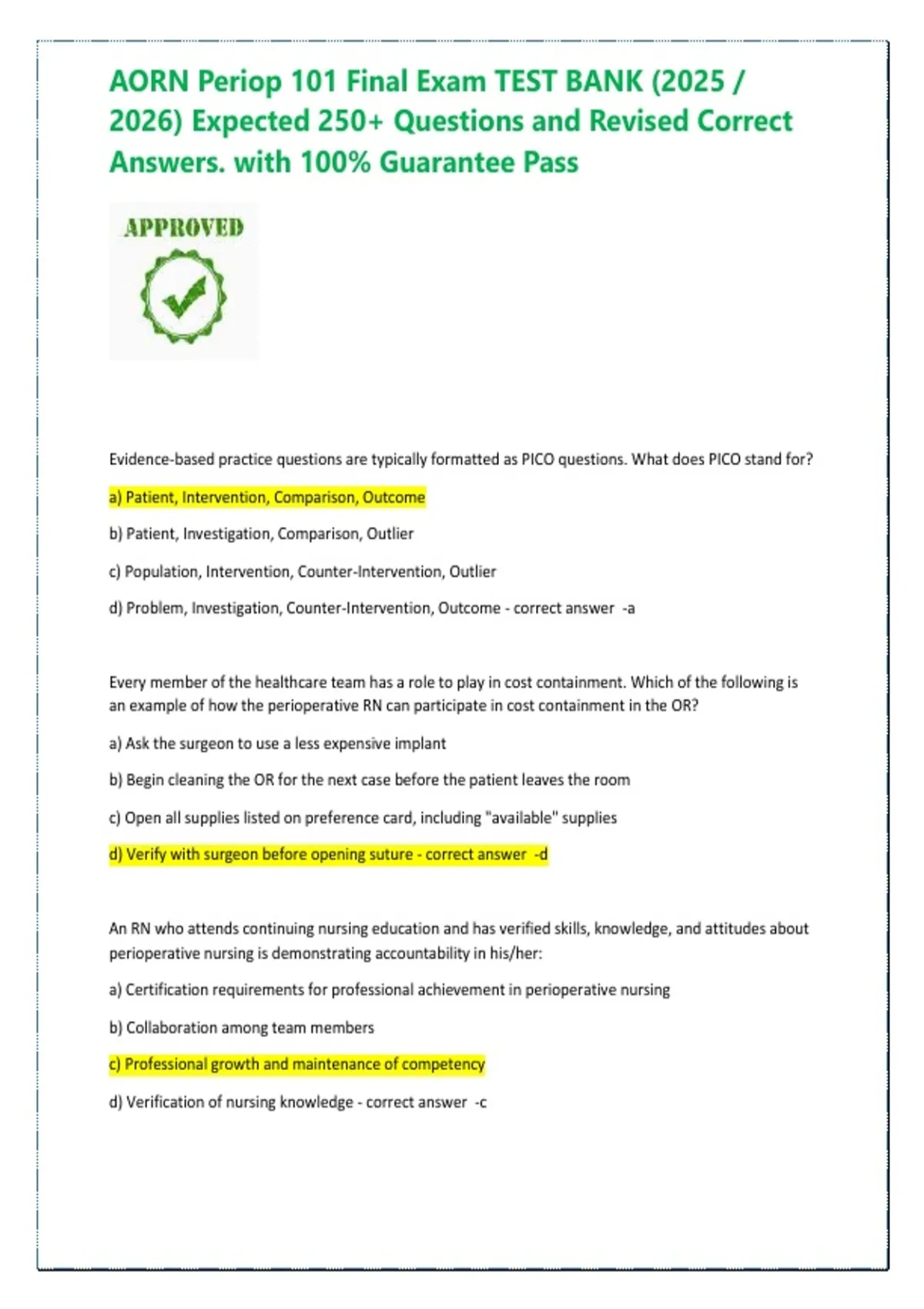 AORN Periop 101 Final Exam TEST BANK (2025 / 2026) Expected 250+ Questions and Revised Correct Answers. with 100% Guarantee Pass

APPROVED

Evidence-based practice questions are typically formatted as PICO questions. What does PICO stand for?

a) Patient, Intervention, Comparison, Outcome

b) Patient, Investigation, Comparison, Outlier

c) Population, Intervention, Counter-Intervention, Outlier

d) Problem, Investigation, Counter-Intervention, Outcome - correct answer -a

Every member of the healthcare team has a role to play in cost containment. Which of the following is an example of how the perioperative RN can participate in cost containment in the OR?

a) Ask the surgeon to use a less expensive implant

b) Begin cleaning the OR for the next case before the patient leaves the room

c) Open all supplies listed on preference card, including "available" supplies

d) Verify with surgeon before opening suture - correct answer -d

An RN who attends continuing nursing education and has verified skills, knowledge, and attitudes about perioperative nursing is demonstrating accountability in his/her:

a) Certification requirements for professional achievement in perioperative nursing

b) Collaboration among team members

c) Professional growth and maintenance of competency

d) Verification of nursing knowledge - correct answer -c